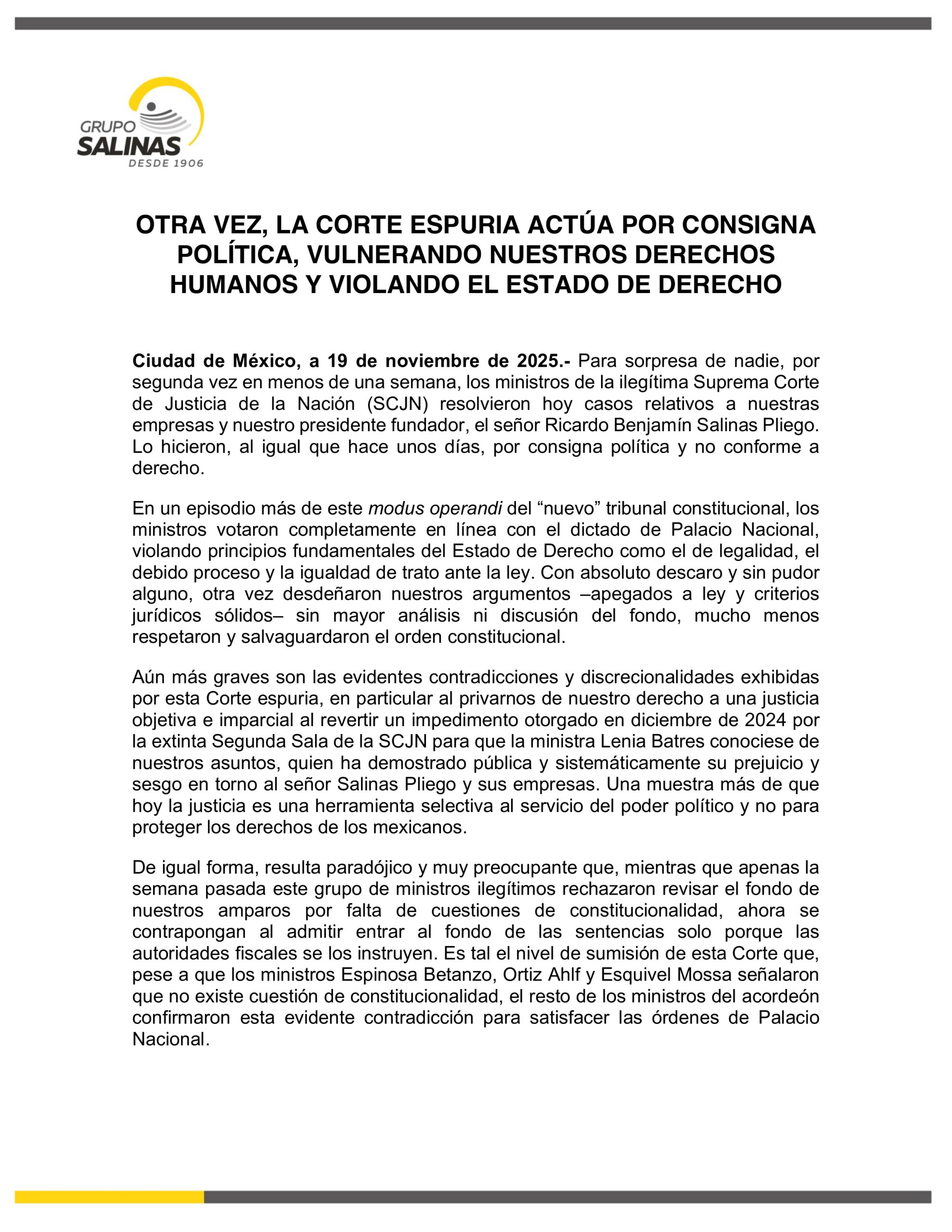 GRUPO
SALINAS
DESDE 1906

OTRA VEZ, LA CORTE ESPURIA ACTÚA POR CONSIGNA POLÍTICA, VULNERANDO NUESTROS DERECHOS HUMANOS Y VIOLANDO EL ESTADO DE DERECHO

Ciudad de México, a 19 de noviembre de 2025.- Para sorpresa de nadie, por segunda vez en menos de una semana, los ministros de la ilegítima Suprema Corte de Justicia de la Nación (SCJN) resolvieron hoy casos relativos a nuestras empresas y nuestro presidente fundador, el señor Ricardo Benjamín Salinas Pliego. Lo hicieron, al igual que hace unos días, por consigna política y no conforme a derecho.

En un episodio más de este modus operandi del "nuevo" tribunal constitucional, los ministros votaron completamente en línea con el dictado de Palacio Nacional, violando principios fundamentales del Estado de Derecho como el de legalidad, el debido proceso y la igualdad de trato ante la ley. Con absoluto descaro y sin pudor alguno, otra vez desdeñaron nuestros argumentos –apegados a ley y criterios jurídicos sólidos– sin mayor análisis ni discusión del fondo, mucho menos respetaron y salvaguardaron el orden constitucional.

Aún más graves son las evidentes contradicciones y discrecionalidades exhibidas por esta Corte espuria, en particular al privarnos de nuestro derecho a una justicia objetiva e imparcial al revertir un impedimento otorgado en diciembre de 2024 por la extinta Segunda Sala de la SCJN para que la ministra Lenia Batres conociese de nuestros asuntos, quien ha demostrado pública y sistemáticamente su prejuicio y sesgo en torno al señor Salinas Pliego y sus empresas. Una muestra más de que hoy la justicia es una herramienta selectiva al servicio del poder político y no para proteger los derechos de los mexicanos.

De igual forma, resulta paradójico y muy preocupante que, mientras que apenas la semana pasada este grupo de ministros ilegítimos rechazaron revisar el fondo de nuestros amparos por falta de cuestiones de constitucionalidad, ahora se contrapongan al admitir entrar al fondo de las sentencias solo porque las autoridades fiscales se los instruyen. Es tal el nivel de sumisión de esta Corte que, pese a que los ministros Espinosa Betanzo, Ortiz Ahlf y Esquivel Mossa señalaron que no existe cuestión de constitucionalidad, el resto de los ministros del acordeón confirmaron esta evidente contradicción para satisfacer las órdenes de Palacio Nacional.